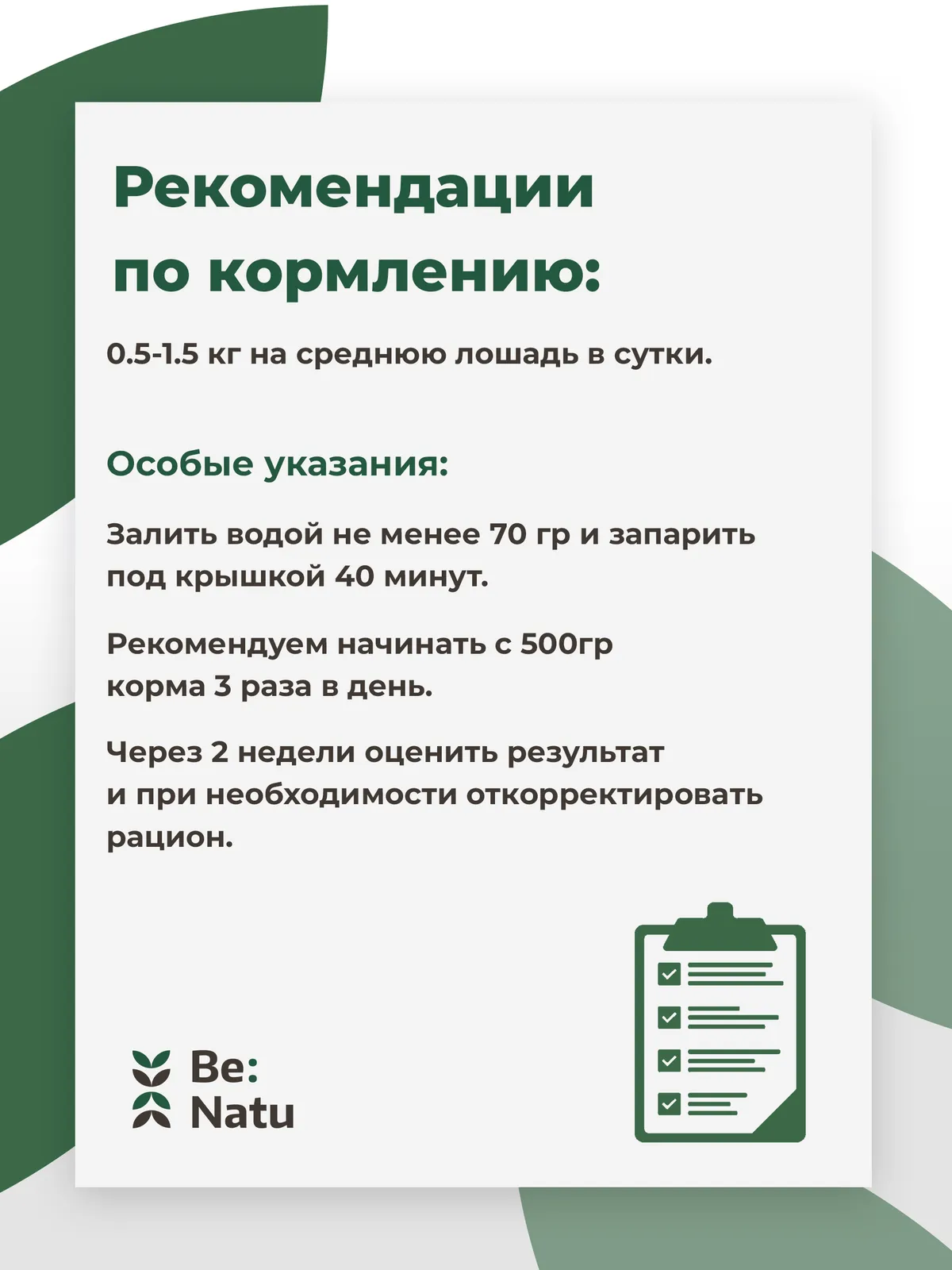 Рекомендации по кормлению:

0.5-1.5 кг на среднюю лошадь в сутки.

Особые указания:

Залить водой не менее 70 гр и запарить под крышкой 40 минут.

Рекомендуем начинать с 500гр корма 3 раза в день.

Через 2 недели оценить результат и при необходимости откорректировать рацион.

Be:
Natu